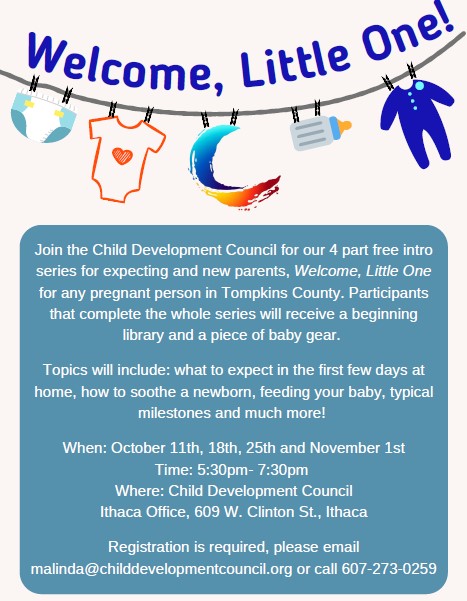 Welcome, Little One!

Join the Child Development Council for our 4 part free intro series for expecting and new parents, Welcome, Little One for any pregnant person in Tompkins County. Participants that complete the whole series will receive a beginning library and a piece of baby gear.

Topics will include: what to expect in the first few days at home, how to soothe a newborn, feeding your baby, typical milestones and much more!

When: October 11th, 18th, 25th and November 1st
Time: 5:30pm- 7:30pm
Where: Child Development Council
Ithaca Office, 609 W. Clinton St., Ithaca

Registration is required, please email malinda@childdevelopmentcouncil.org or call 607-273-0259